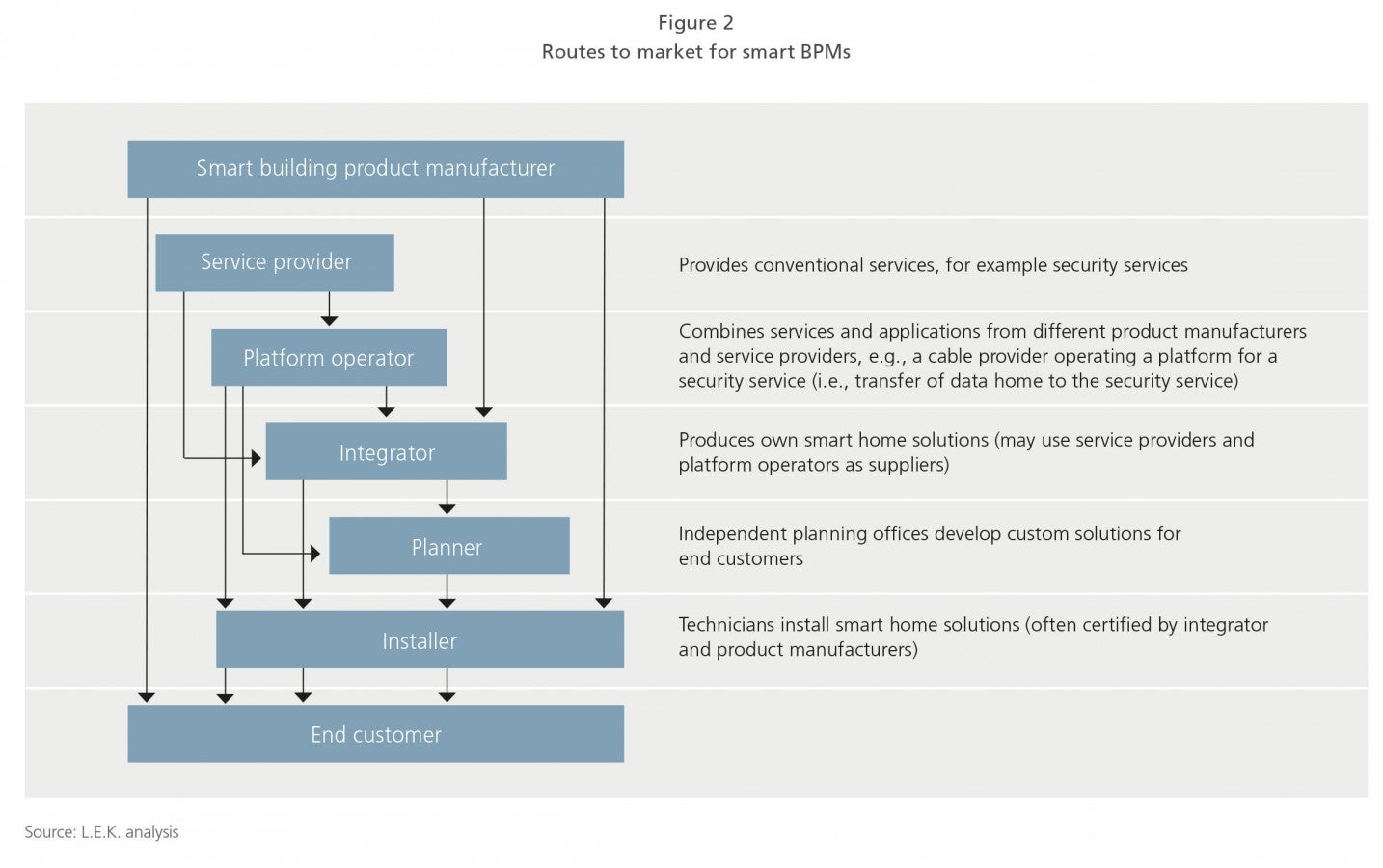 Figure 2
Routes to market for smart BPMs

Smart building product manufacturer

Service provider

Provides conventional services, for example security services

Platform operator

Combines services and applications from different product manufacturers and service providers, e.g., a cable provider operating a platform for a security service (i.e., transfer of data home to the security service)

Integrator

Produces own smart home solutions (may use service providers and platform operators as suppliers)

Planner

Independent planning offices develop custom solutions for end customers

Installer

Technicians install smart home solutions (often certified by integrator and product manufacturers)

End customer

Source: L.E.K. analysis